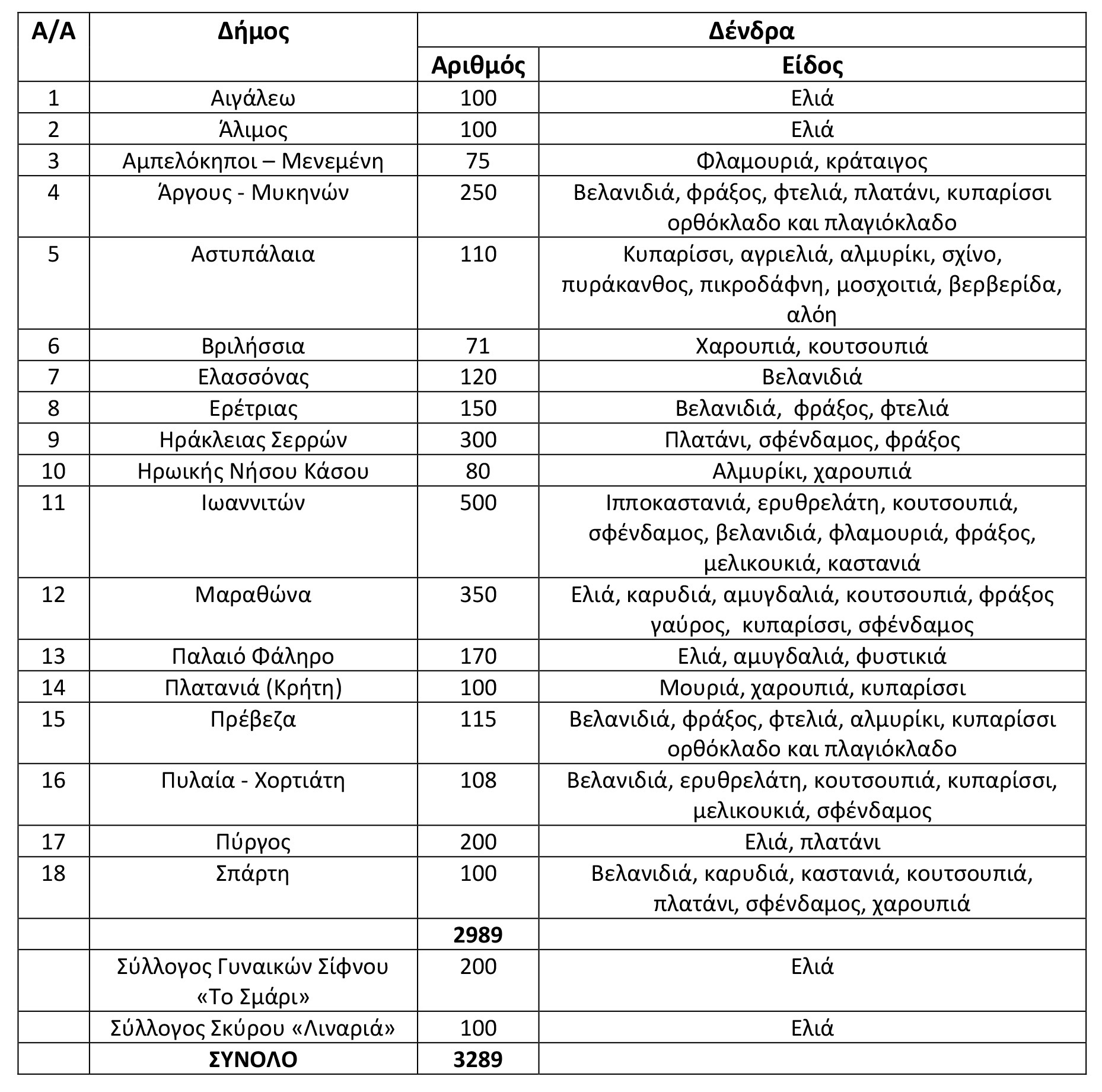 | Α/Α | Δήμος | Δένδρα | |
|---|---|---|---|
| | | Αριθμός | Είδος |
| 1 | Αιγάλεω | 100 | Ελιά |
| 2 | Άλιμος | 100 | Ελιά |
| 3 | Αμπελόκηποι – Μενεμένη | 75 | Φλαμουριά, κράταιγος |
| 4 | Άργους - Μυκηνών | 250 | Βελανιδιά, φράξος, φτελιά, πλατάνι, κυπαρίσσι ορθόκλαδο και πλαγιόκλαδο |
| 5 | Αστυπάλαια | 110 | Κυπαρίσσι, αγριελιά, αλμυρίκι, σχίνο, πυράκανθος, πικροδάφνη, μοσχοιτιά, βερβερίδα, αλόη |
| 6 | Βριλήσσια | 71 | Χαρουπιά, κουτσουπιά |
| 7 | Ελασσόνας | 120 | Βελανιδιά |
| 8 | Ερέτριας | 150 | Βελανιδιά, φράξος, φτελιά |
| 9 | Ηράκλειας Σερρών | 300 | Πλατάνι, σφένδαμος, φράξος |
| 10 | Ηρωικής Νήσου Κάσου | 80 | Αλμυρίκι, χαρουπιά |
| 11 | Ιωαννιτών | 500 | Ιπποκαστανιά, ερυθρελάτη, κουτσουπιά, σφένδαμος, βελανιδιά, φλαμουριά, φράξος, μελικουκιά, καστανιά |
| 12 | Μαραθώνα | 350 | Ελιά, καρυδιά, αμυγδαλιά, κουτσουπιά, φράξος γαύρος, κυπαρίσσι, σφένδαμος |
| 13 | Παλαιό Φάληρο | 170 | Ελιά, αμυγδαλιά, φυστικιά |
| 14 | Πλατανιά (Κρήτη) | 100 | Μουριά, χαρουπιά, κυπαρίσσι |
| 15 | Πρέβεζα | 115 | Βελανιδιά, φράξος, φτελιά, αλμυρίκι, κυπαρίσσι ορθόκλαδο και πλαγιόκλαδο |
| 16 | Πυλαία - Χορτιάτη | 108 | Βελανιδιά, ερυθρελάτη, κουτσουπιά, κυπαρίσσι, μελικουκιά, σφένδαμος |
| 17 | Πύργος | 200 | Ελιά, πλατάνι |
| 18 | Σπάρτη | 100 | Βελανιδιά, καρυδιά, καστανιά, κουτσουπιά, πλατάνι, σφένδαμος, χαρουπιά |
| | | 2989 | |
| | Σύλλογος Γυναικών Σίφνου «Το Σμάρι» | 200 | Ελιά |
| | Σύλλογος Σκύρου «Λιναριά» | 100 | Ελιά |
| | ΣΥΝΟΛΟ | 3289 | |